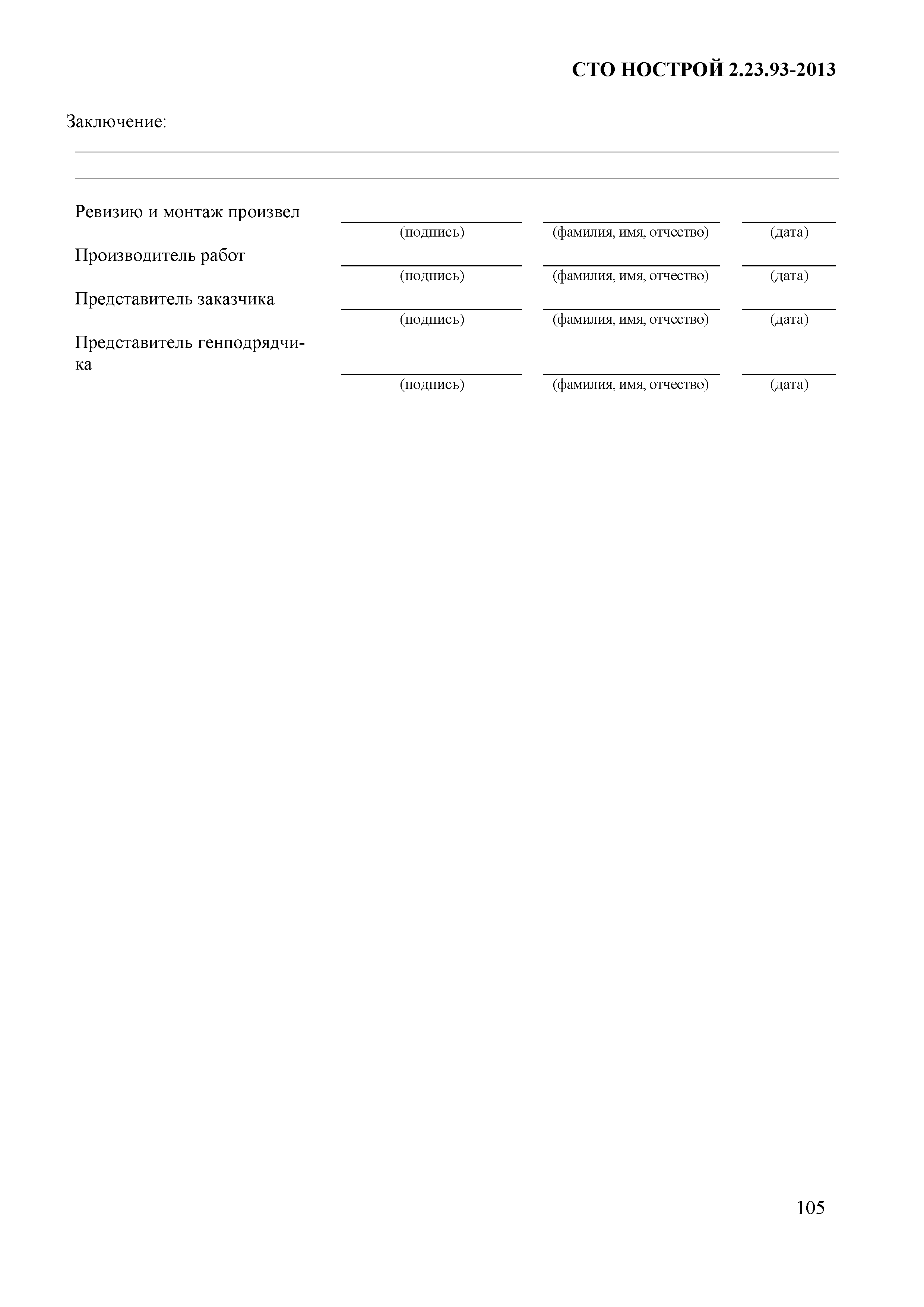 СТО НОСТРОЙ 2.23.93-2013

Заключение:

Ревизию и монтаж произвел
(подпись) (фамилия, имя, отчество) (дата)

Производитель работ
(подпись) (фамилия, имя, отчество) (дата)

Представитель заказчика
(подпись) (фамилия, имя, отчество) (дата)

Представитель генподрядчика
(подпись) (фамилия, имя, отчество) (дата)

105